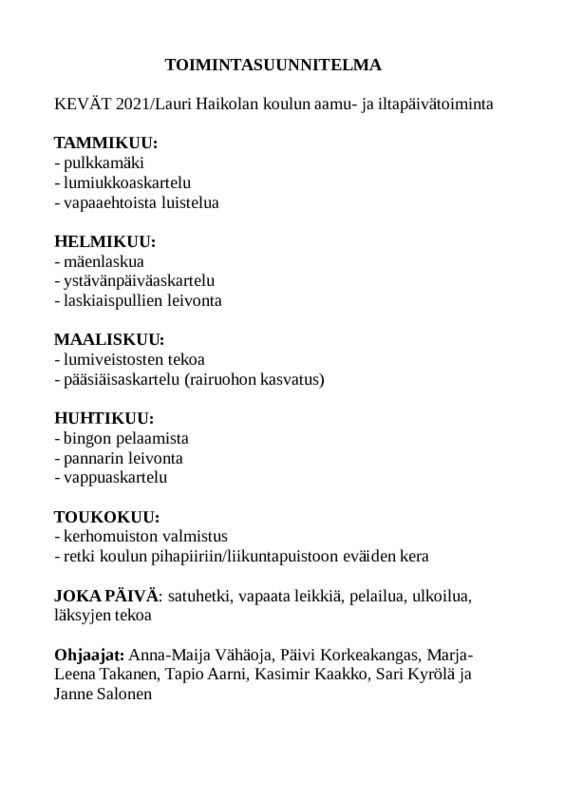 TOIMINTASUUNNITELMA

KEVÄT 2021/Lauri Haikolan koulun aamu- ja iltapäivätoiminta

TAMMIKUU:
- pulkkamäki
- lumiukkoaskartelu
- vapaaehtoista luistelua

HELMIKUU:
- mäenlaskua
- ystävänpäiväaskartelu
- laskiaispullien leivonta

MAALISKUU:
- lumiveistosten tekoa
- pääsiäisaskartelu (rairuohon kasvatus)

HUHTIKUU:
- bingon pelaamista
- pannarin leivonta
- vappuaskartelu

TOUKOKUU:
- kerhomuiston valmistus
- retki koulun pihapiiriin/liikuntapuistoon eväiden kera

JOKA PÄIVÄ: satuhetki, vapaata leikkiä, pelailua, ulkoilua, läksyjen tekoa

Ohjaajat: Anna-Maija Vähäoja, Päivi Korkeakangas, Marja-Leena Takanen, Tapio Aarni, Kasimir Kaakko, Sari Kyrölä ja Janne Salonen